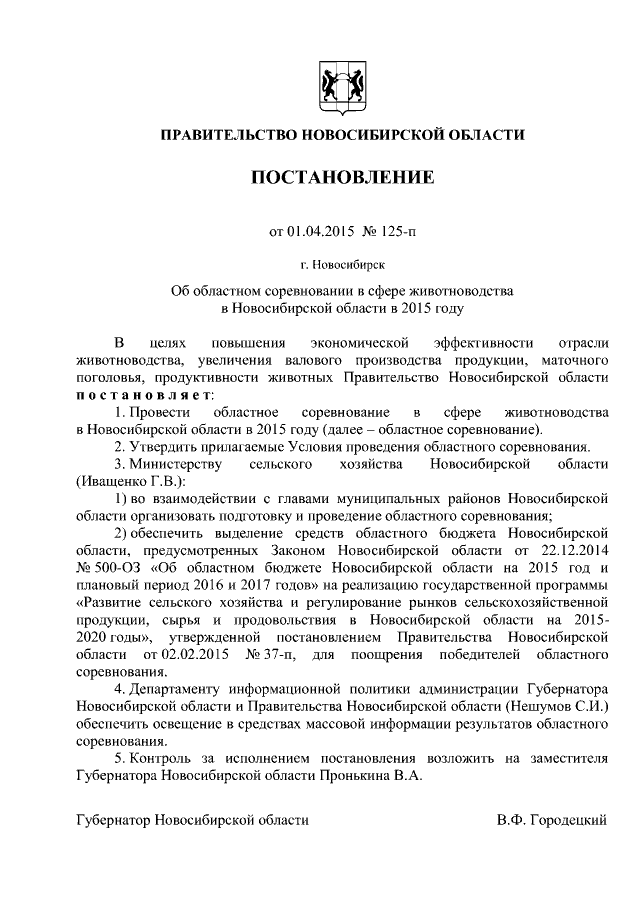 ПРАВИТЕЛЬСТВО НОВОСИБИРСКОЙ ОБЛАСТИ

ПОСТАНОВЛЕНИЕ

от 01.04.2015 № 125-п

г. Новосибирск

Об областном соревновании в сфере животноводства в Новосибирской области в 2015 году

В целях повышения экономической эффективности отрасли животноводства, увеличения валового производства продукции, маточного поголовья, продуктивности животных Правительство Новосибирской области постановляет:

1. Провести областное соревнование в сфере животноводства в Новосибирской области в 2015 году (далее – областное соревнование).

2. Утвердить прилагаемые Условия проведения областного соревнования.

3. Министерству сельского хозяйства Новосибирской области (Иващенко Г.В.):

1) во взаимодействии с главами муниципальных районов Новосибирской области организовать подготовку и проведение областного соревнования;

2) обеспечить выделение средств областного бюджета Новосибирской области, предусмотренных Законом Новосибирской области от 22.12.2014 № 500-ОЗ «Об областном бюджете Новосибирской области на 2015 год и плановый период 2016 и 2017 годов» на реализацию государственной программы «Развитие сельского хозяйства и регулирование рынков сельскохозяйственной продукции, сырья и продовольствия в Новосибирской области на 2015-2020 годы», утвержденной постановлением Правительства Новосибирской области от 02.02.2015 № 37-п, для поощрения победителей областного соревнования.

4. Департаменту информационной политики администрации Губернатора Новосибирской области и Правительства Новосибирской области (Нешумов С.И.) обеспечить освещение в средствах массовой информации результатов областного соревнования.

5. Контроль за исполнением постановления возложить на заместителя Губернатора Новосибирской области Пронькина В.А.

Губернатор Новосибирской области

В.Ф. Городецкий